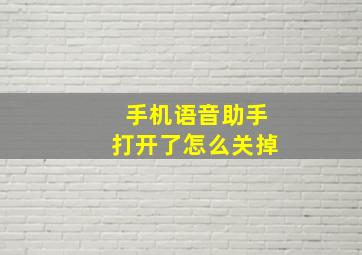 手机语音助手
打开了怎么关掉